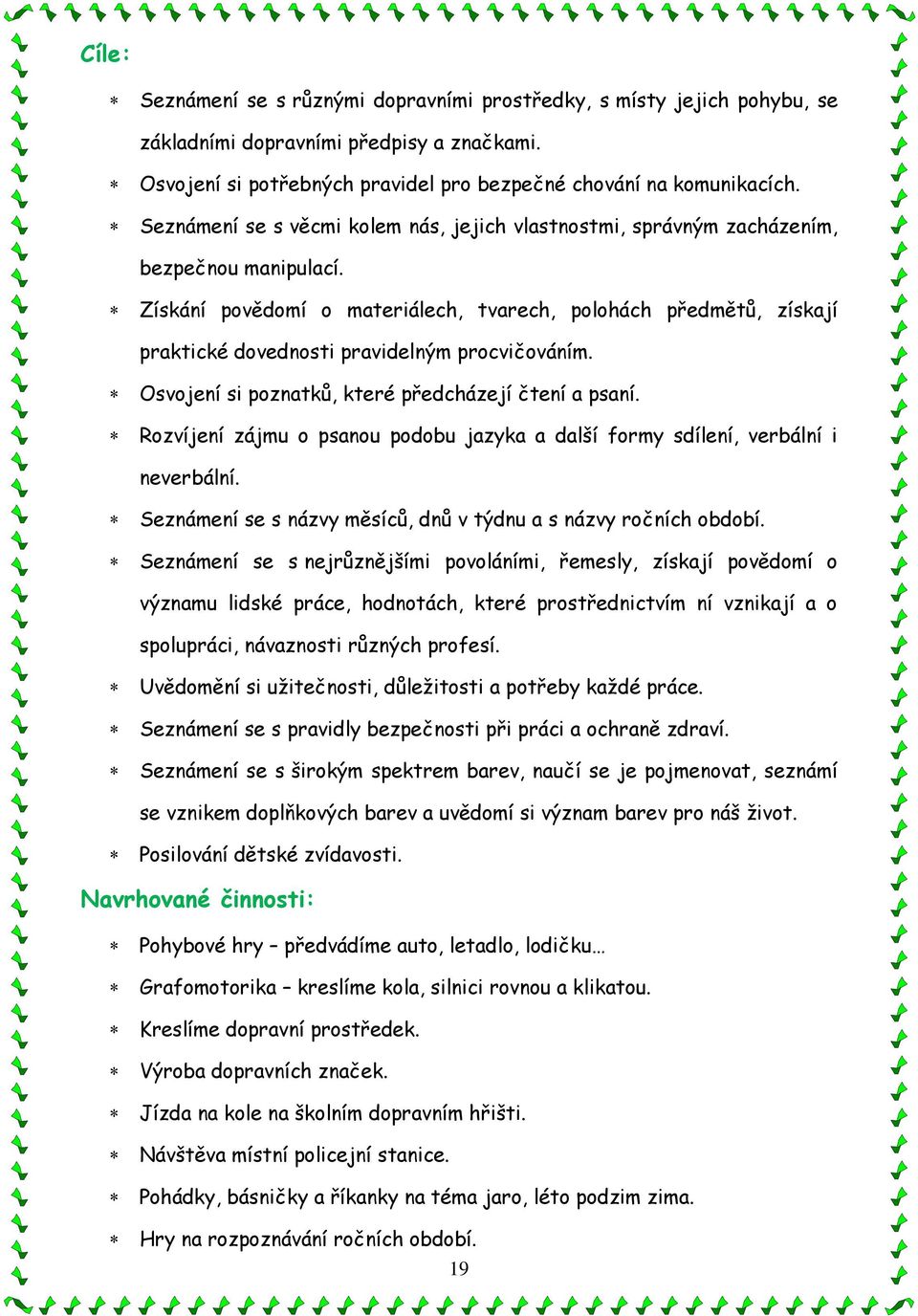 Cíle:

* Seznámení se s různými dopravními prostředky, s místy jejich pohybu, se základními dopravními předpisy a značkami.
* Osvojení si potřebných pravidel pro bezpečné chování na komunikacích.
* Seznámení se s věcmi kolem nás, jejich vlastnostmi, správným zacházením, bezpečnou manipulací.
* Získání povědomí o materiálech, tvarech, polohách předmětů, získají praktické dovednosti pravidelným procvičováním.
* Osvojení si poznatků, které předcházejí čtení a psaní.
* Rozvíjení zájmu o psanou podobu jazyka a další formy sdílení, verbální i neverbální.
* Seznámení se s názvy měsíců, dnů v týdnu a s názvy ročních období.
* Seznámení se s nejrůznějšími povoláními, řemesly, získají povědomí o významu lidské práce, hodnotách, které prostřednictvím ní vznikají a o spolupráci, návaznosti různých profesí.
* Uvědomění si užitečnosti, důležitosti a potřeby každé práce.
* Seznámení se s pravidly bezpečnosti při práci a ochraně zdraví.
* Seznámení se s širokým spektrem barev, naučí se je pojmenovat, seznámí se vznikem doplňkových barev a uvědomí si význam barev pro náš život.
* Posilování dětské zvídavosti.

Navrhované činnosti:

* Pohybové hry – předvádíme auto, letadlo, lodičku…
* Grafomotorika – kreslíme kola, silnici rovnou a klikatou.
* Kreslíme dopravní prostředek.
* Výroba dopravních značek.
* Jízda na kole na školním dopravním hřišti.
* Návštěva místní policejní stanice.
* Pohádky, básničky a říkanky na téma jaro, léto podzim zima.
* Hry na rozpoznávání ročních období.

19